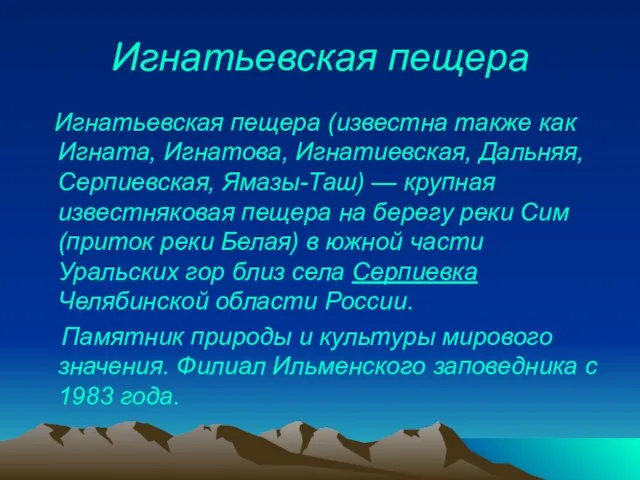 Игнатьевская пещера

Игнатьевская пещера (известна также как Игната, Игнатова, Игнатиевская, Дальняя, Серпиевская, Ямазы-Таш) — крупная известняковая пещера на берегу реки Сим (приток реки Белая) в южной части Уральских гор близ села Серпиевка Челябинской области России.

Памятник природы и культуры мирового значения. Филиал Ильменского заповедника с 1983 года.